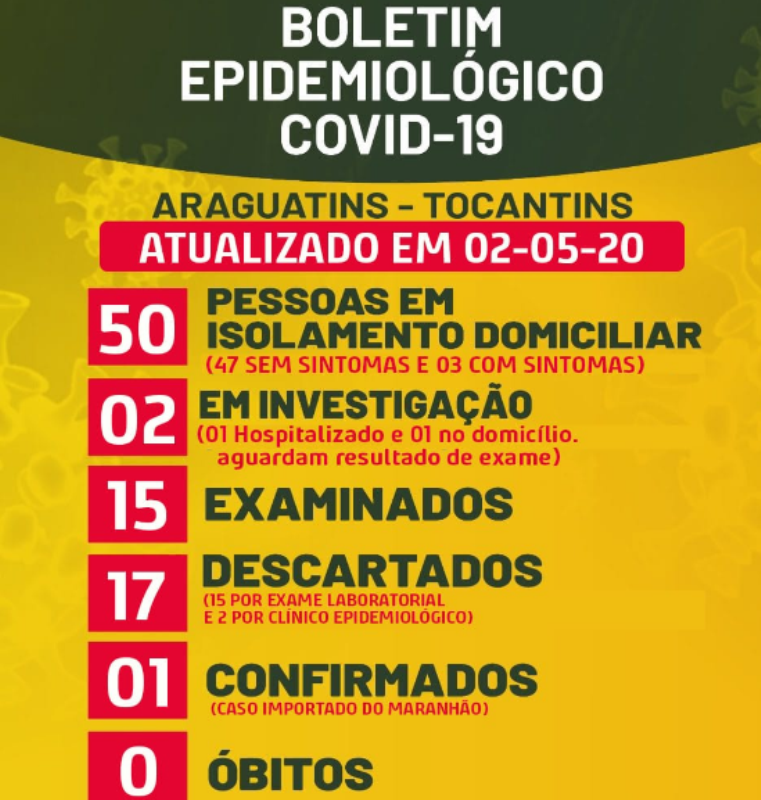 BOLETIM EPIDEMIOLÓGICO COVID-19

ARAGUATINS - TOCANTINS

ATUALIZADO EM 02-05-20

50 PESSOAS EM ISOLAMENTO DOMICILIAR
(47 SEM SINTOMAS E 03 COM SINTOMAS)

02 EM INVESTIGAÇÃO
(01 Hospitalizado e 01 no domicílio. aguardam resultado de exame)

15 EXAMINADOS

17 DESCARTADOS
(15 POR EXAME LABORATORIAL E 2 POR CLÍNICO EPIDEMIOLÓGICO)

01 CONFIRMADOS
(CASO IMPORTADO DO MARANHÃO)

0 ÓBITOS